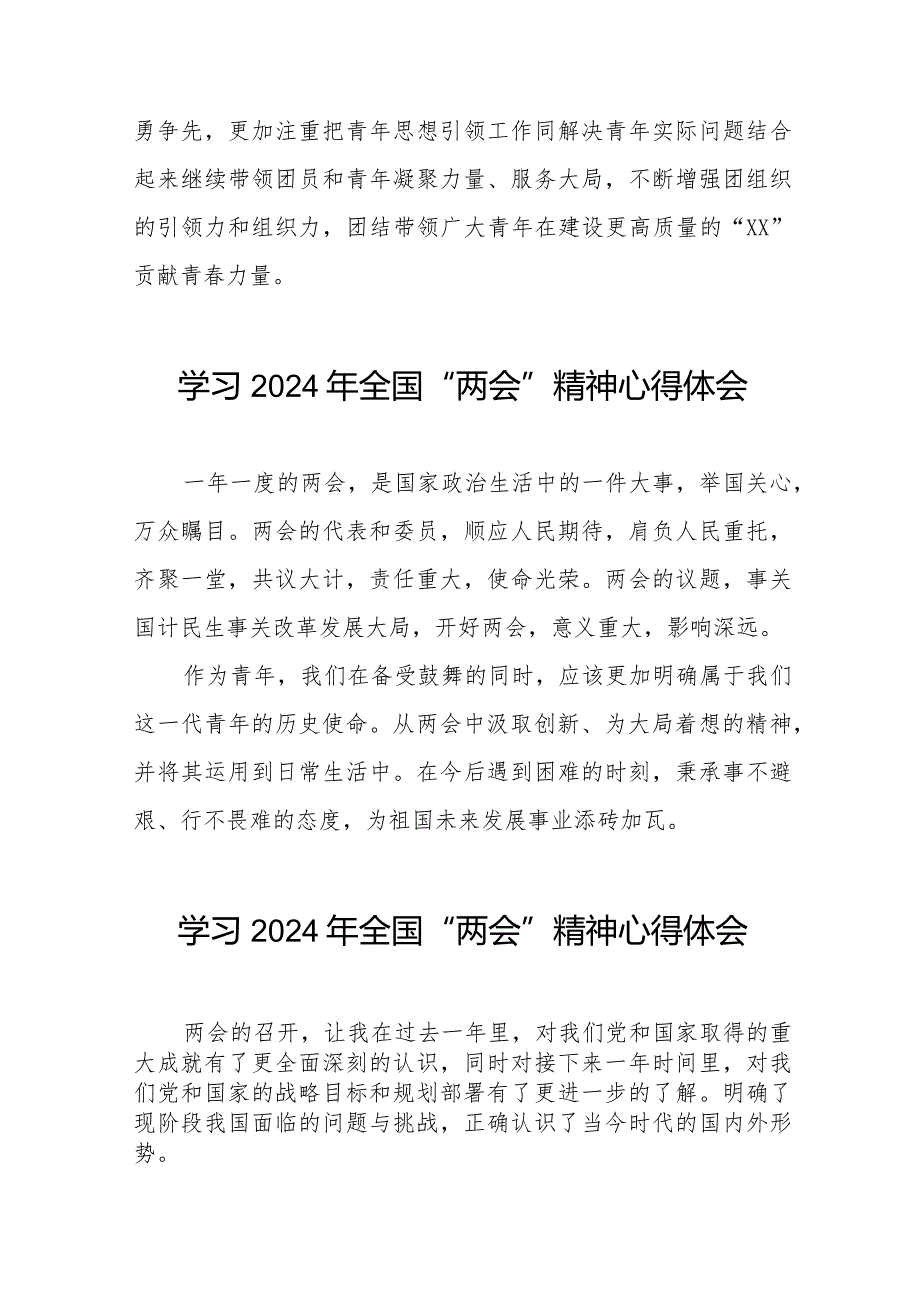 勇争先，更加注重把青年思想引领工作同解决青年实际问题结合起来继续带领团员和青年凝聚力量、服务大局，不断增强团组织的引领力和组织力，团结带领广大青年在建设更高质量的“XX”贡献青春力量。

学习2024年全国“两会”精神心得体会

一年一度的两会，是国家政治生活中的一件大事，举国关心，万众瞩目。两会的代表和委员，顺应人民期待，肩负人民重托，齐聚一堂，共议大计，责任重大，使命光荣。两会的议题，事关国计民生事关改革发展大局，开好两会，意义重大，影响深远。

作为青年，我们在备受鼓舞的同时，应该更加明确属于我们这一代青年的历史使命。从两会中汲取创新、为大局着想的精神，并将其运用到日常生活中。在今后遇到困难的时刻，秉承事不避艰、行不畏难的态度，为祖国未来发展事业添砖加瓦。

学习2024年全国“两会”精神心得体会

两会的召开，让我在过去一年里，对我们党和国家取得的重大成就有了更全面深刻的认识，同时对接下来一年时间里，对我们党和国家的战略目标和规划部署有了更进一步的了解。明确了现阶段我国面临的问题与挑战，正确认识了当今时代的国内外形势。